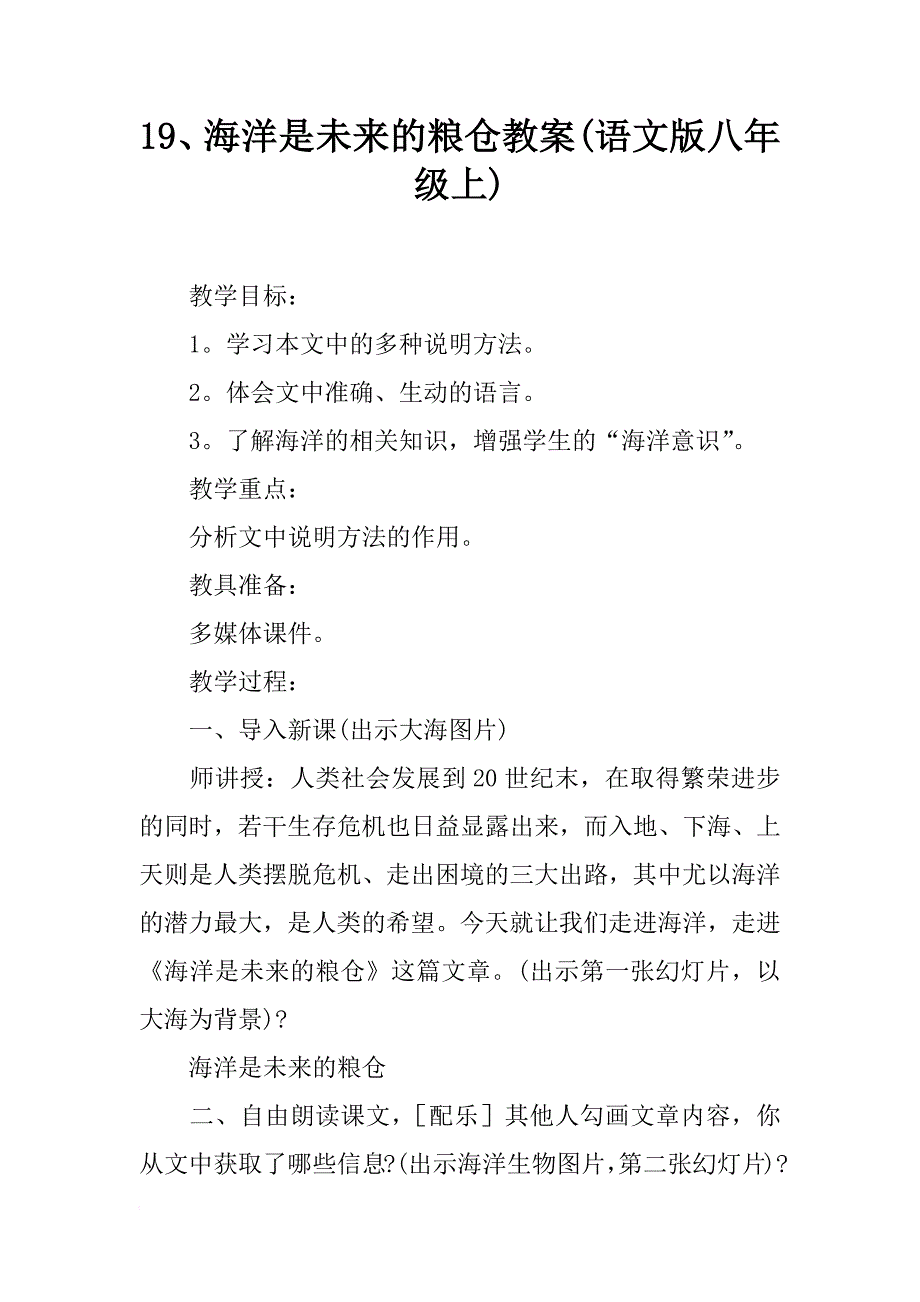 19、海洋是未来的粮仓教案(语文版八年级上)

教学目标：

1。学习本文中的多种说明方法。

2。体会文中准确、生动的语言。

3。了解海洋的相关知识，增强学生的“海洋意识”。

教学重点：

分析文中说明方法的作用。

教具准备：

多媒体课件。

教学过程：

一、导入新课(出示大海图片)

师讲授：人类社会发展到20世纪末，在取得繁荣进步的同时，若干生存危机也日益显露出来，而入地、下海、上天则是人类摆脱危机、走出困境的三大出路，其中尤以海洋的潜力最大，是人类的希望。今天就让我们走进海洋，走进《海洋是未来的粮仓》这篇文章。(出示第一张幻灯片，以大海为背景)？

海洋是未来的粮仓

二、自由朗读课文，[配乐]其他人勾画文章内容，你从文中获取了哪些信息?(出示海洋生物图片,第二张幻灯片)？